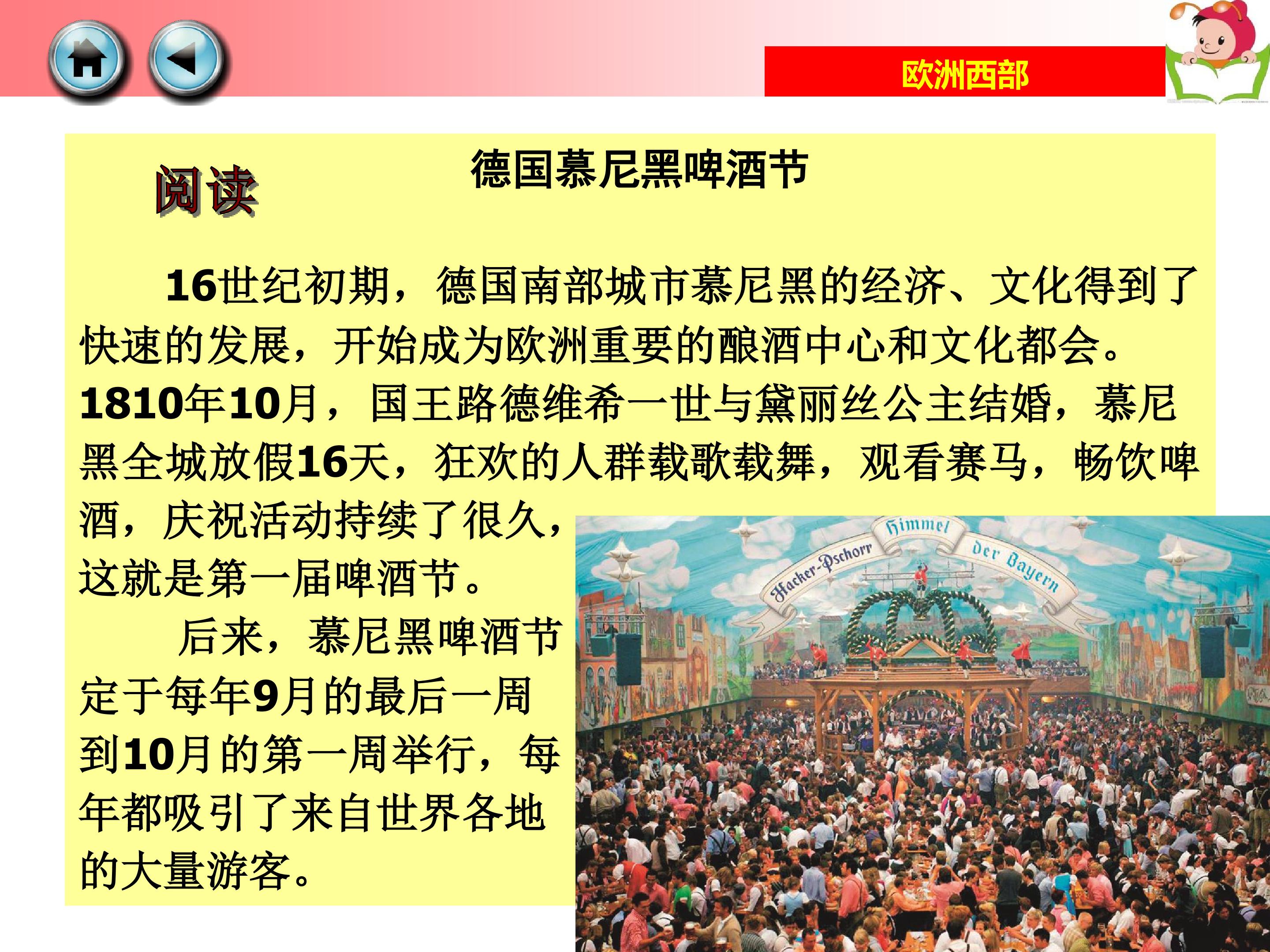 欧洲西部

阅读

德国慕尼黑啤酒节

16世纪初期，德国南部城市慕尼黑的经济、文化得到了快速的发展，开始成为欧洲重要的酿酒中心和文化都会。1810年10月，国王路德维希一世与黛丽丝公主结婚，慕尼黑全城放假16天，狂欢的人群载歌载舞，观看赛马，畅饮啤酒，庆祝活动持续了很久，这就是第一届啤酒节。

后来，慕尼黑啤酒节定于每年9月的最后一周到10月的第一周举行，每年都吸引了来自世界各地的大量游客。

Hacker-Pschorr Himmel der Bayern